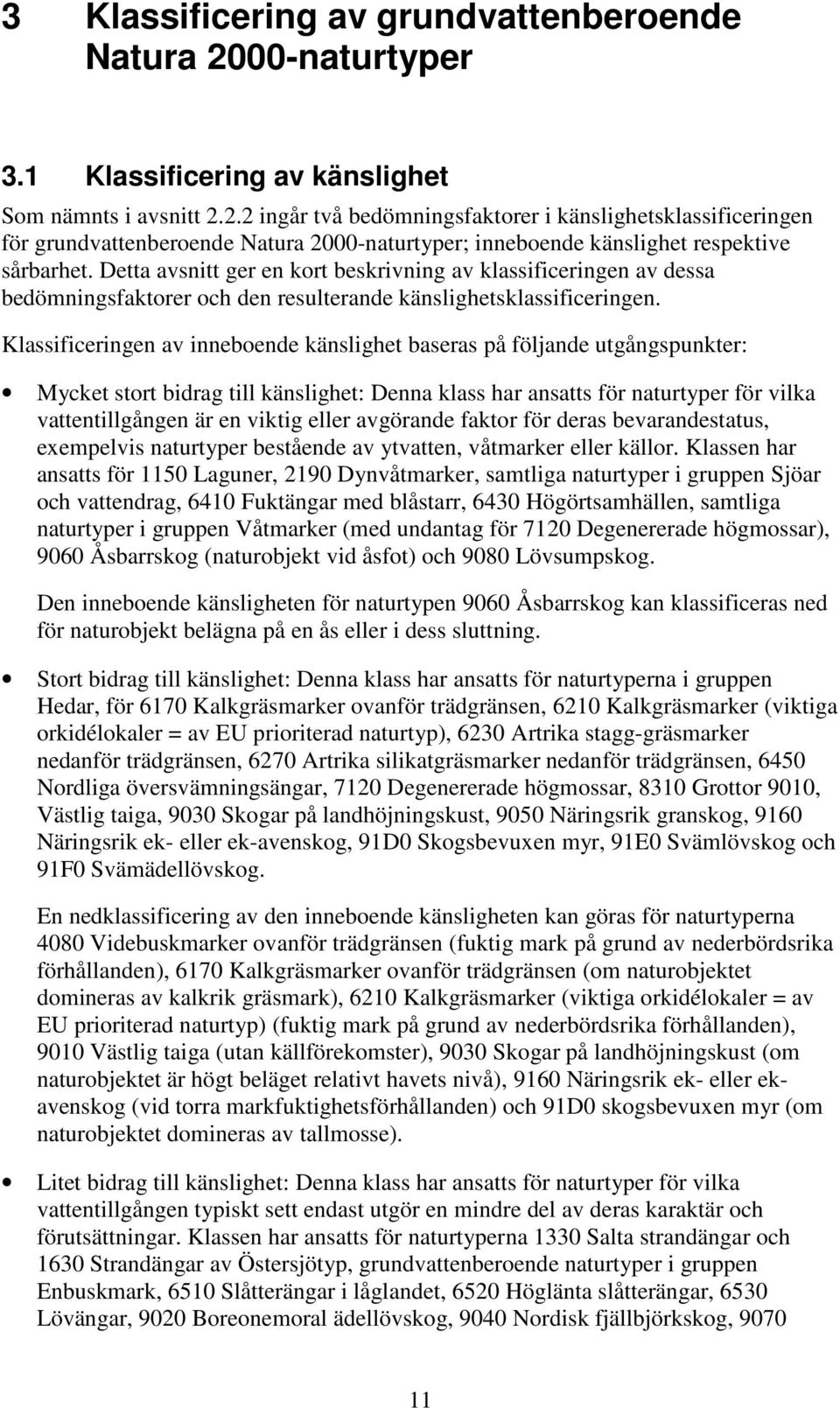 3 Klassificering av grundvattenberoende Natura 2000-naturtyper

3.1 Klassificering av känslighet

Som nämnts i avsnitt 2.2.2 ingår två bedömningsfaktorer i känslighetsklassificeringen för grundvattenberoende Natura 2000-naturtyper; inneboende känslighet respektive sårbarhet. Detta avsnitt ger en kort beskrivning av klassificeringen av dessa bedömningsfaktorer och den resulterande känslighetsklassificeringen.

Klassificeringen av inneboende känslighet baseras på följande utgångspunkter:

• Mycket stort bidrag till känslighet: Denna klass har ansatts för naturtyper för vilka vattentillgången är en viktig eller avgörande faktor för deras bevarandestatus, exempelvis naturtyper bestående av ytvatten, våtmarker eller källor. Klassen har ansatts för 1150 Laguner, 2190 Dynvåtmarker, samtliga naturtyper i gruppen Sjöar och vattendrag, 6410 Fuktängar med blåstarr, 6430 Högörtsamhällen, samtliga naturtyper i gruppen Våtmarker (med undantag för 7120 Degenererade högmossar), 9060 Åsbarrskog (naturobjekt vid åsfot) och 9080 Lövsumpskog.

Den inneboende känsligheten för naturtypen 9060 Åsbarrskog kan klassificeras ned för naturobjekt belägna på en ås eller i dess sluttning.

• Stort bidrag till känslighet: Denna klass har ansatts för naturtyperna i gruppen Hedar, för 6170 Kalkgräsmarker ovanför trädgränsen, 6210 Kalkgräsmarker (viktiga orkidélokaler = av EU prioriterad naturtyp), 6230 Artrika stagg-gräsmarker nedanför trädgränsen, 6270 Artrika silikatgräsmarker nedanför trädgränsen, 6450 Nordliga översvämningsängar, 7120 Degenererade högmossar, 8310 Grottor 9010, Västlig taiga, 9030 Skogar på landhöjningskust, 9050 Näringsrik granskog, 9160 Näringsrik ek- eller ek-avenskog, 91D0 Skogsbevuxen myr, 91E0 Svämlövskog och 91F0 Svämädellövskog.

En nedklassificering av den inneboende känsligheten kan göras för naturtyperna 4080 Videbuskmarker ovanför trädgränsen (fuktig mark på grund av nederbördsrika förhållanden), 6170 Kalkgräsmarker ovanför trädgränsen (om naturobjektet domineras av kalkrik gräsmark), 6210 Kalkgräsmarker (viktiga orkidélokaler = av EU prioriterad naturtyp) (fuktig mark på grund av nederbördsrika förhållanden), 9010 Västlig taiga (utan källförekomster), 9030 Skogar på landhöjningskust (om naturobjektet är högt beläget relativt havets nivå), 9160 Näringsrik ek- eller ek-avenskog (vid torra markfuktighetsförhållanden) och 91D0 skogsbevuxen myr (om naturobjektet domineras av tallmosse).

• Litet bidrag till känslighet: Denna klass har ansatts för naturtyper för vilka vattentillgången typiskt sett endast utgör en mindre del av deras karaktär och förutsättningar. Klassen har ansatts för naturtyperna 1330 Salta strandängar och 1630 Strandängar av Östersjötyp, grundvattenberoende naturtyper i gruppen Enbuskmark, 6510 Slåtterängar i låglandet, 6520 Höglänta slåtterängar, 6530 Lövängar, 9020 Boreonemoral ädellövskog, 9040 Nordisk fjällbjörkskog, 9070

11